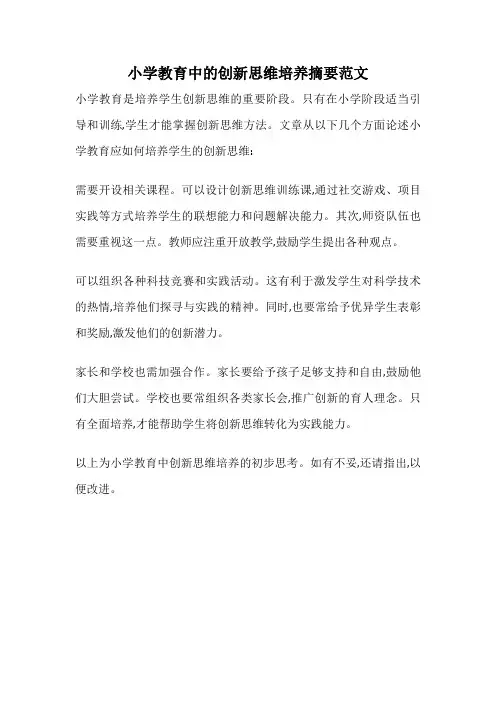 小学教育中的创新思维培养摘要范文

小学教育是培养学生创新思维的重要阶段。只有在小学阶段适当引导和训练,学生才能掌握创新思维方法。文章从以下几个方面论述小学教育应如何培养学生的创新思维:

需要开设相关课程。可以设计创新思维训练课,通过社交游戏、项目实践等方式培养学生的联想能力和问题解决能力。其次,师资队伍也需要重视这一点。教师应注重开放教学,鼓励学生提出各种观点。

可以组织各种科技竞赛和实践活动。这有利于激发学生对科学技术的热情,培养他们探寻与实践的精神。同时,也要常给予优异学生表彰和奖励,激发他们的创新潜力。

家长和学校也需加强合作。家长要给予孩子足够支持和自由,鼓励他们大胆尝试。学校也要常组织各类家长会,推广创新的育人理念。只有全面培养,才能帮助学生将创新思维转化为实践能力。

以上为小学教育中创新思维培养的初步思考。如有不妥,还请指出,以便改进。